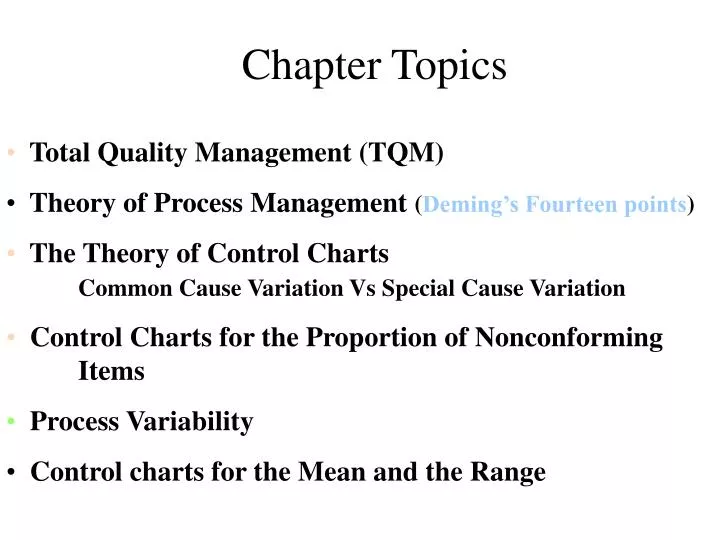 Chapter Topics

• Total Quality Management (TQM)

• Theory of Process Management (Deming's Fourteen points)

• The Theory of Control Charts
Common Cause Variation Vs Special Cause Variation

• Control Charts for the Proportion of Nonconforming Items

• Process Variability

• Control charts for the Mean and the Range